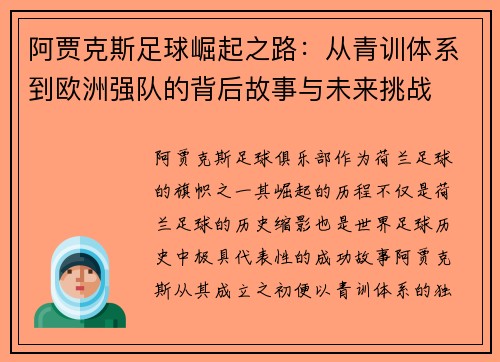 阿贾克斯足球崛起之路：从青训体系到欧洲强队的背后故事与未来挑战

阿贾克斯足球俱乐部作为荷兰足球的旗帜之一其崛起的历程不仅是荷兰足球的历史缩影也是世界足球历史中极具代表性的成功故事阿贾克斯从其成立之初便以青训体系的独